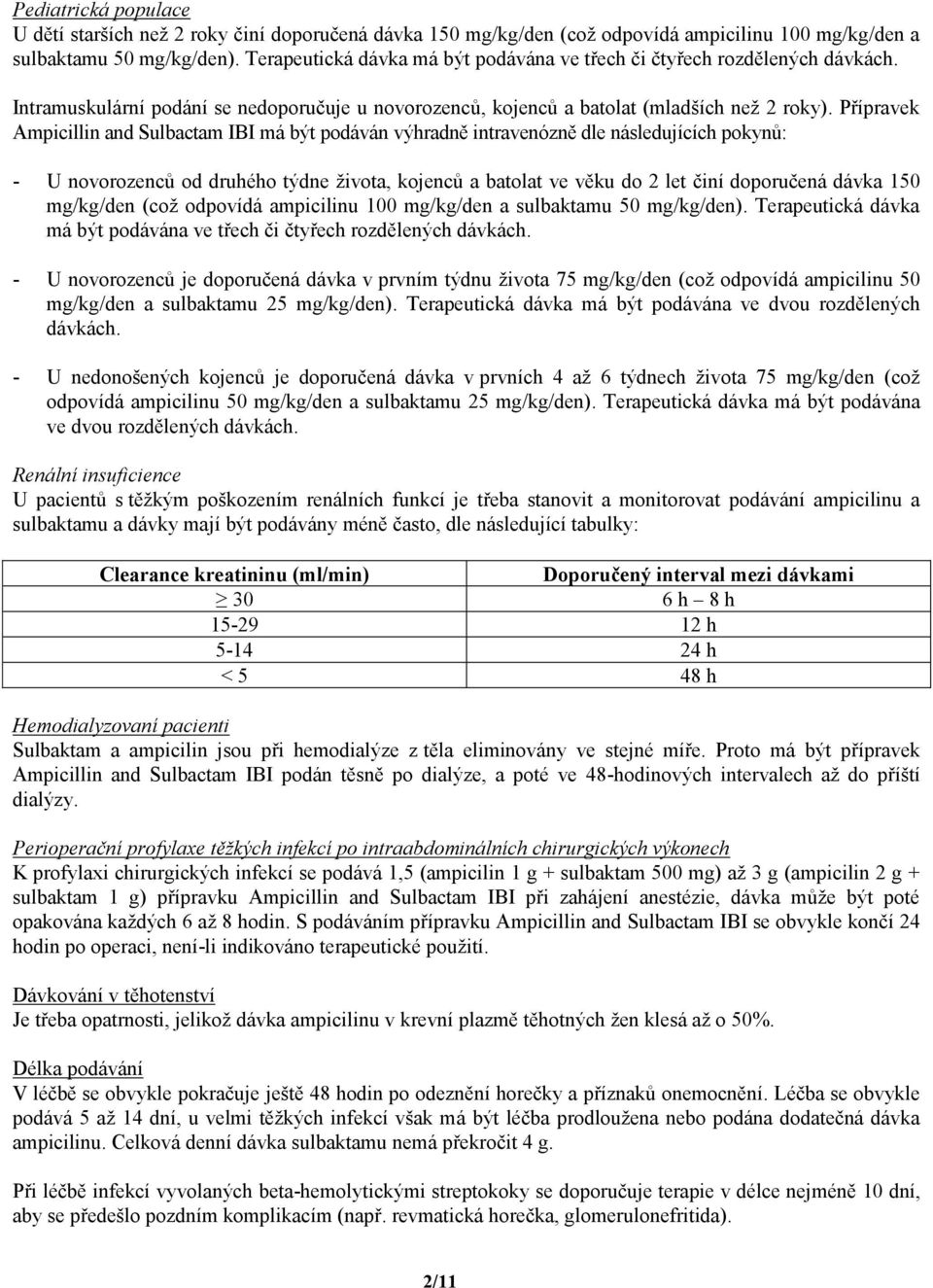 Pediatrická populace
U dětí starších než 2 roky činí doporučená dávka 150 mg/kg/den (což odpovídá ampicilinu 100 mg/kg/den a sulbaktamu 50 mg/kg/den). Terapeutická dávka má být podávána ve třech či čtyřech rozdělených dávkách.

Intramuskulární podání se nedoporučuje u novorozenců, kojenců a batolat (mladších než 2 roky). Přípravek Ampicillin and Sulbactam IBI má být podáván výhradně intravenózně dle následujících pokynů:

- U novorozenců od druhého týdne života, kojenců a batolat ve věku do 2 let činí doporučená dávka 150 mg/kg/den (což odpovídá ampicilinu 100 mg/kg/den a sulbaktamu 50 mg/kg/den). Terapeutická dávka má být podávána ve třech či čtyřech rozdělených dávkách.

- U novorozenců je doporučená dávka v prvním týdnu života 75 mg/kg/den (což odpovídá ampicilinu 50 mg/kg/den a sulbaktamu 25 mg/kg/den). Terapeutická dávka má být podávána ve dvou rozdělených dávkách.

- U nedonošených kojenců je doporučená dávka v prvních 4 až 6 týdnech života 75 mg/kg/den (což odpovídá ampicilinu 50 mg/kg/den a sulbaktamu 25 mg/kg/den). Terapeutická dávka má být podávána ve dvou rozdělených dávkách.

Renální insuficience
U pacientů s těžkým poškozením renálních funkcí je třeba stanovit a monitorovat podávání ampicilinu a sulbaktamu a dávky mají být podávány méně často, dle následující tabulky:

| Clearance kreatininu (ml/min) | Doporučený interval mezi dávkami |
|---|---|
| $\geq$ 30 | 6 h – 8 h |
| 15-29 | 12 h |
| 5-14 | 24 h |
| < 5 | 48 h |

Hemodialyzovaní pacienti
Sulbaktam a ampicilin jsou při hemodialýze z těla eliminovány ve stejné míře. Proto má být přípravek Ampicillin and Sulbactam IBI podán těsně po dialýze, a poté ve 48-hodinových intervalech až do příští dialýzy.

Perioperační profylaxe těžkých infekcí po intraabdominálních chirurgických výkonech
K profylaxi chirurgických infekcí se podává 1,5 (ampicilin 1 g + sulbaktam 500 mg) až 3 g (ampicilin 2 g + sulbaktam 1 g) přípravku Ampicillin and Sulbactam IBI při zahájení anestézie, dávka může být poté opakována každých 6 až 8 hodin. S podáváním přípravku Ampicillin and Sulbactam IBI se obvykle končí 24 hodin po operaci, není-li indikováno terapeutické použití.

Dávkování v těhotenství
Je třeba opatrnosti, jelikož dávka ampicilinu v krevní plazmě těhotných žen klesá až o 50%.

Délka podávání
V léčbě se obvykle pokračuje ještě 48 hodin po odeznění horečky a příznaků onemocnění. Léčba se obvykle podává 5 až 14 dní, u velmi těžkých infekcí však má být léčba prodloužena nebo podána dodatečná dávka ampicilinu. Celková denní dávka sulbaktamu nemá překročit 4 g.

Při léčbě infekcí vyvolaných beta-hemolytickými streptokoky se doporučuje terapie v délce nejméně 10 dní, aby se předešlo pozdním komplikacím (např. revmatická horečka, glomerulonefritida).

2/11